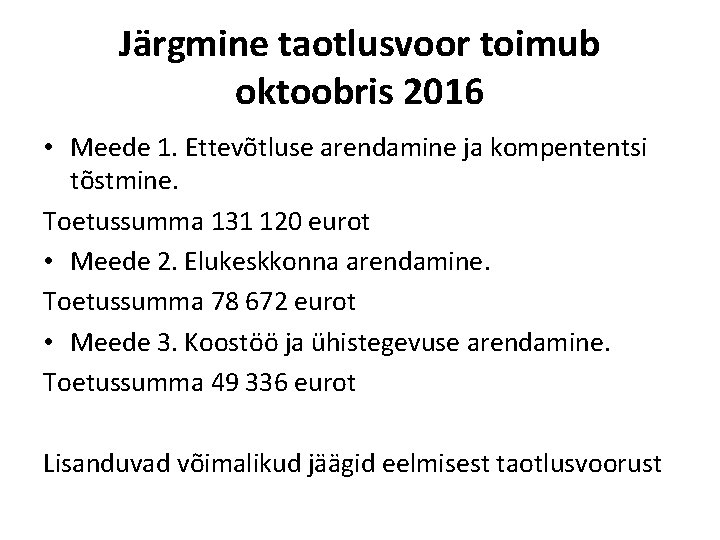 Järgmine taotlusvoor toimub oktoobris 2016

• Meede 1. Ettevõtluse arendamine ja kompententsi tõstmine.

Toetussumma 131 120 eurot

• Meede 2. Elukeskkonna arendamine.

Toetussumma 78 672 eurot

• Meede 3. Koostöö ja ühistegevuse arendamine.

Toetussumma 49 336 eurot

Lisanduvad võimalikud jäägid eelmisest taotlusvoorust